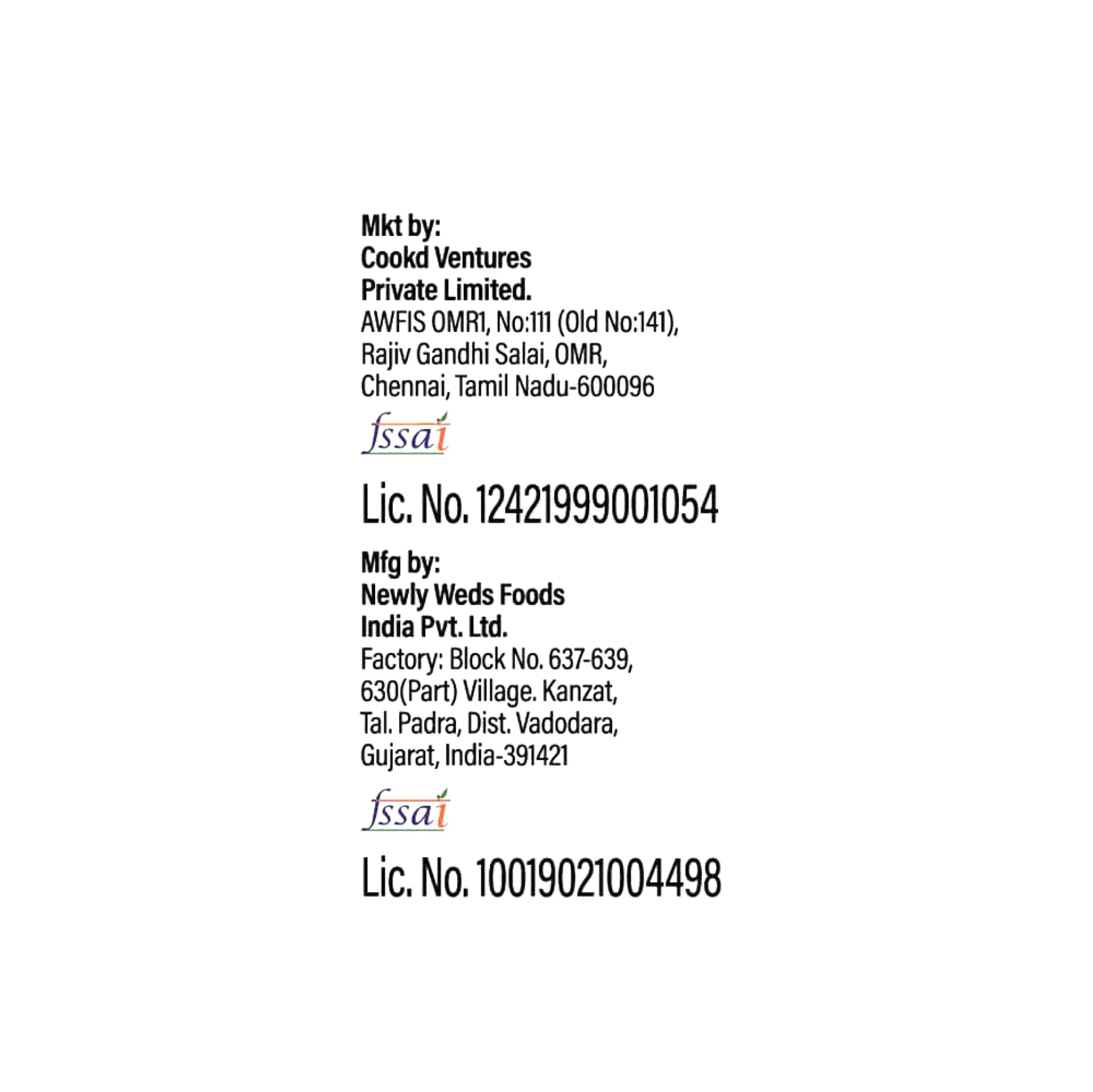 Mkt by:
Cookd Ventures
Private Limited.
AWFIS OMR1, No:111 (Old No:141),
Rajiv Gandhi Salai, OMR,
Chennai, Tamil Nadu-600096

fssai

Lic. No. 12421999001054

Mfg by:
Newly Weds Foods
India Pvt. Ltd.
Factory: Block No. 637-639,
630(Part) Village. Kanzat,
Tal. Padra, Dist. Vadodara,
Gujarat, India-391421

fssai

Lic. No. 10019021004498